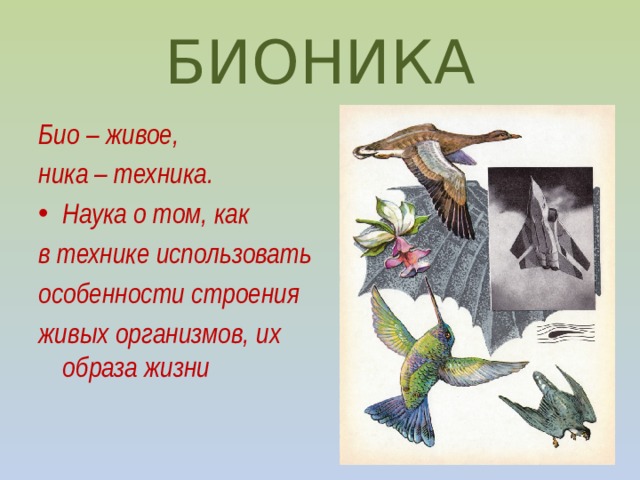 БИОНИКА

Био – живое,
ника – техника.

• Наука о том, как в технике использовать особенности строения живых организмов, их образа жизни